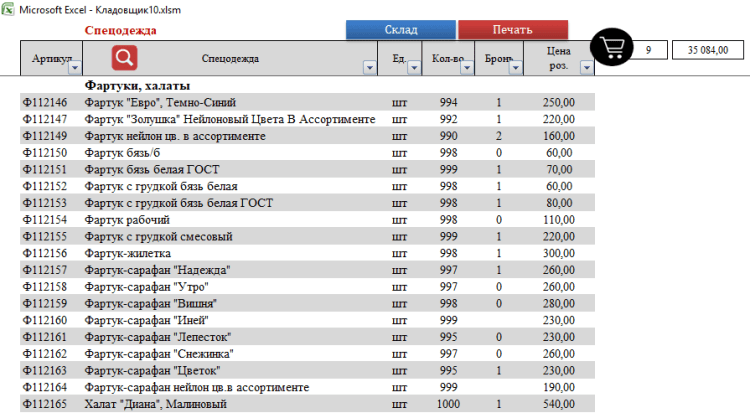 Microsoft Excel - Кладовщик10.xlsm

Спецодежда

Склад Печать

9 35 084,00

| Артикул | Спецодежда | Ед. | Кол-во | Бронь | Цена роз. |
|---|---|---|---|---|---|
| | Фартуки, халаты | | | | |
| Ф112146 | Фартук "Евро", Темно-Синий | шт | 994 | 1 | 250,00 |
| Ф112147 | Фартук "Золушка" Нейлоновый Цвета В Ассортименте | шт | 992 | 1 | 220,00 |
| Ф112149 | Фартук нейлон цв. в ассортименте | шт | 990 | 2 | 160,00 |
| Ф112150 | Фартук бязь/б | шт | 998 | 0 | 60,00 |
| Ф112151 | Фартук бязь белая ГОСТ | шт | 999 | 1 | 70,00 |
| Ф112152 | Фартук с грудкой бязь белая | шт | 998 | 1 | 60,00 |
| Ф112153 | Фартук с грудкой бязь белая ГОСТ | шт | 998 | 1 | 80,00 |
| Ф112154 | Фартук рабочий | шт | 998 | 0 | 110,00 |
| Ф112155 | Фартук с грудкой смесовый | шт | 999 | 1 | 220,00 |
| Ф112156 | Фартук-жилетка | шт | 998 | 1 | 300,00 |
| Ф112157 | Фартук-сарафан "Надежда" | шт | 997 | 1 | 260,00 |
| Ф112158 | Фартук-сарафан "Утро" | шт | 997 | 0 | 260,00 |
| Ф112159 | Фартук-сарафан "Вишня" | шт | 998 | 0 | 280,00 |
| Ф112160 | Фартук-сарафан "Иней" | шт | 999 | | 230,00 |
| Ф112161 | Фартук-сарафан "Лепесток" | шт | 995 | 0 | 230,00 |
| Ф112162 | Фартук-сарафан "Снежинка" | шт | 997 | 0 | 260,00 |
| Ф112163 | Фартук-сарафан "Цветок" | шт | 995 | 1 | 230,00 |
| Ф112164 | Фартук-сарафан нейлон цв.в ассортименте | шт | 999 | | 190,00 |
| Ф112165 | Халат "Диана", Малиновый | шт | 1000 | 1 | 540,00 |